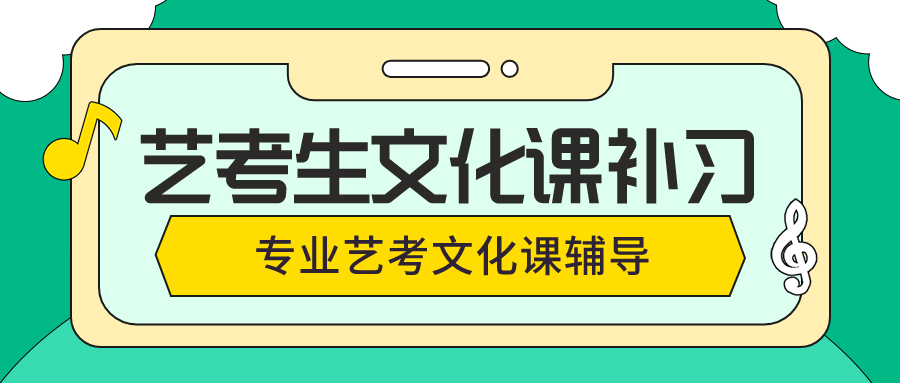 艺考生文化课补习

专业艺考文化课辅导